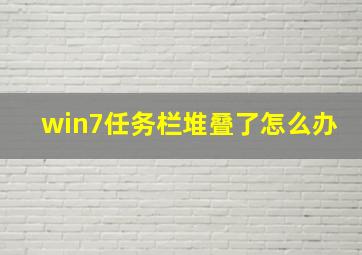 win7任务栏堆叠了怎么办